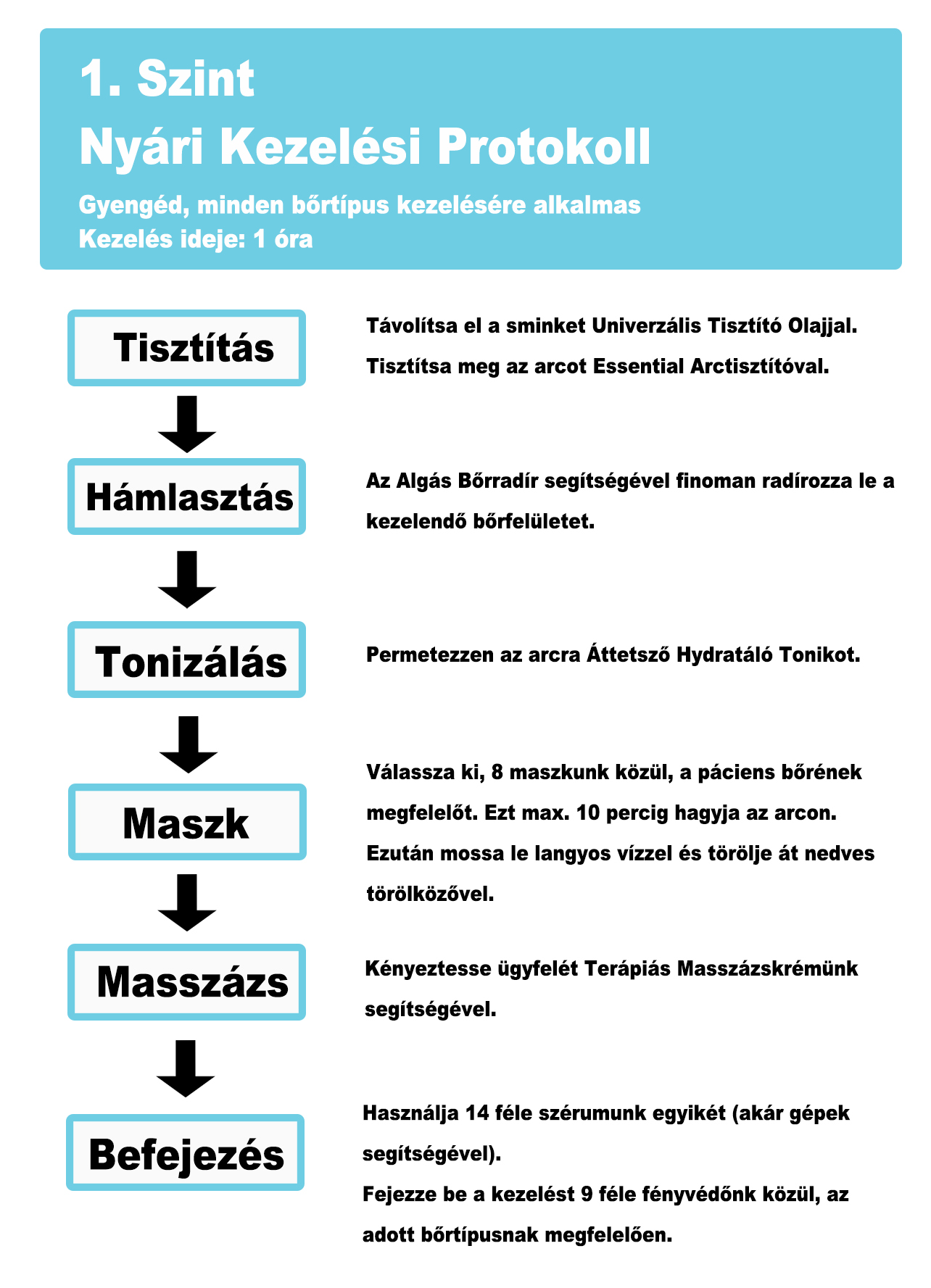 1. Szint
Nyári Kezelési Protokoll

Gyengéd, minden bőrtípus kezelésére alkalmas
Kezelés ideje: 1 óra

Tisztítás

Távolítsa el a sminket Univerzális Tisztító Olajjal.
Tisztítsa meg az arcot Essential Arctisztítóval.

Hámlasztás

Az Algás Bőrradír segítségével finoman radírozza le a kezelendő bőrfelületet.

Tonizálás

Permetezzen az arcra Áttetsző Hydratáló Tonikot.

Maszk

Válassza ki, 8 maszkunk közül, a páciens bőrének megfelelőt. Ezt max. 10 percig hagyja az arcon. Ezután mossa le langyos vízzel és törölje át nedves törölközővel.

Masszázs

Kényeztesse ügyfelét Terápiás Masszázskrémünk segítségével.

Befejezés

Használja 14 féle szérumunk egyikét (akár gépek segítségével).
Fejezze be a kezelést 9 féle fényvédőnk közül, az adott bőrtípusnak megfelelően.